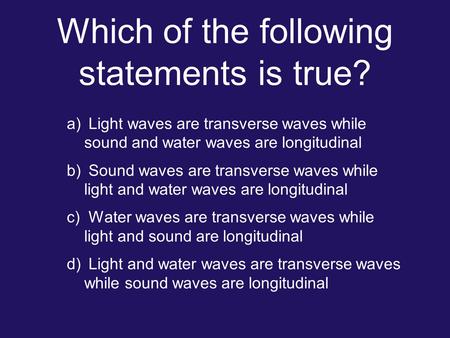 Which of the following statements is true?

a) Light waves are transverse waves while sound and water waves are longitudinal

b) Sound waves are transverse waves while light and water waves are longitudinal

c) Water waves are transverse waves while light and sound are longitudinal

d) Light and water waves are transverse waves while sound waves are longitudinal